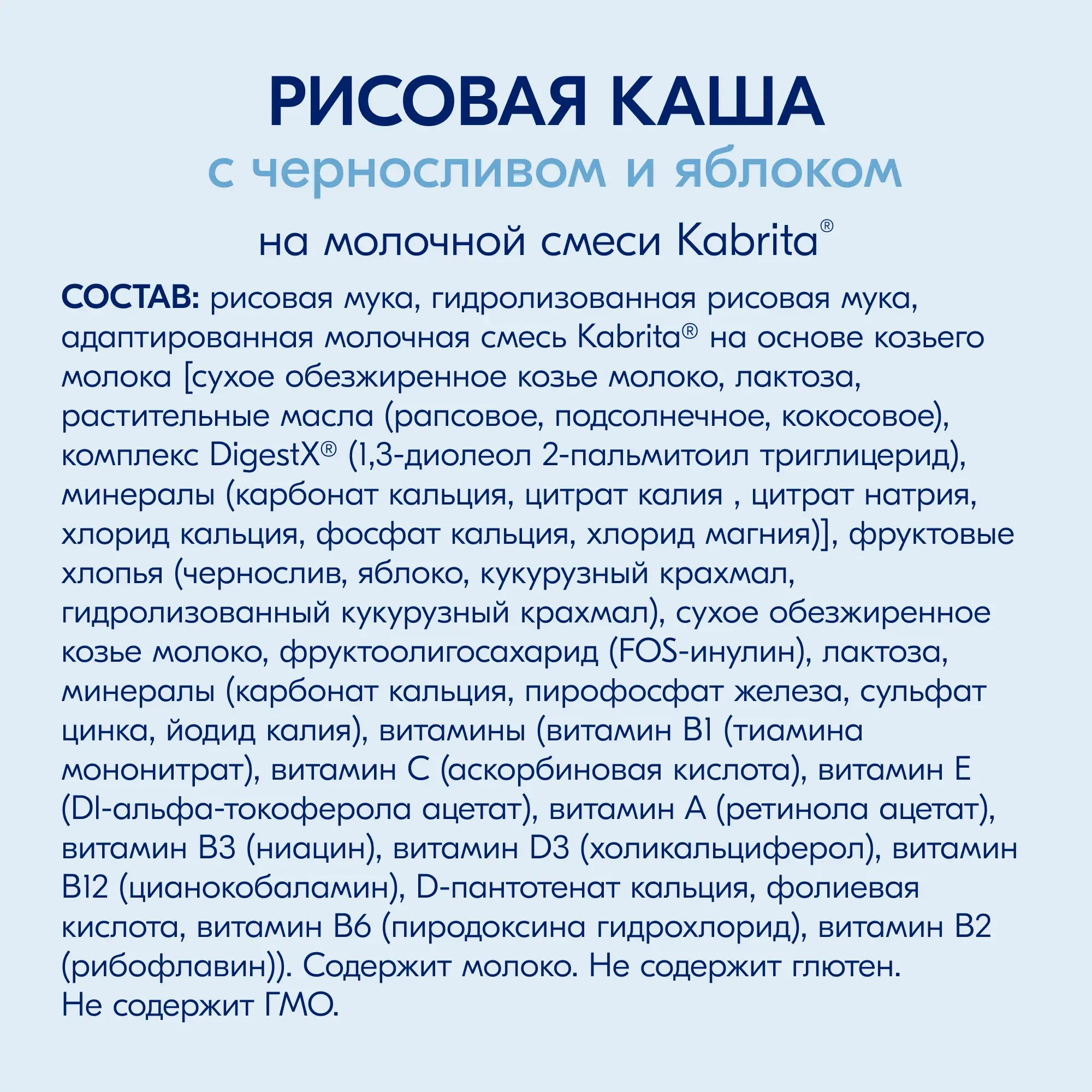 РИСОВАЯ КАША
с черносливом и яблоком
на молочной смеси Kabrita®

СОСТАВ: рисовая мука, гидролизованная рисовая мука, адаптированная молочная смесь Kabrita® на основе козьего молока [сухое обезжиренное козье молоко, лактоза, растительные масла (рапсовое, подсолнечное, кокосовое), комплекс DigestX® (1,3-диолеол 2-пальмитоил триглицерид), минералы (карбонат кальция, цитрат калия , цитрат натрия, хлорид кальция, фосфат кальция, хлорид магния)], фруктовые хлопья (чернослив, яблоко, кукурузный крахмал, гидролизованный кукурузный крахмал), сухое обезжиренное козье молоко, фруктоолигосахарид (FOS-инулин), лактоза, минералы (карбонат кальция, пирофосфат железа, сульфат цинка, йодид калия), витамины (витамин B1 (тиамина мононитрат), витамин C (аскорбиновая кислота), витамин E (Dl-альфа-токоферола ацетат), витамин A (ретинола ацетат), витамин B3 (ниацин), витамин D3 (холикальциферол), витамин B12 (цианокобаламин), D-пантотенат кальция, фолиевая кислота, витамин B6 (пиродоксина гидрохлорид), витамин B2 (рибофлавин)). Содержит молоко. Не содержит глютен.
Не содержит ГМО.